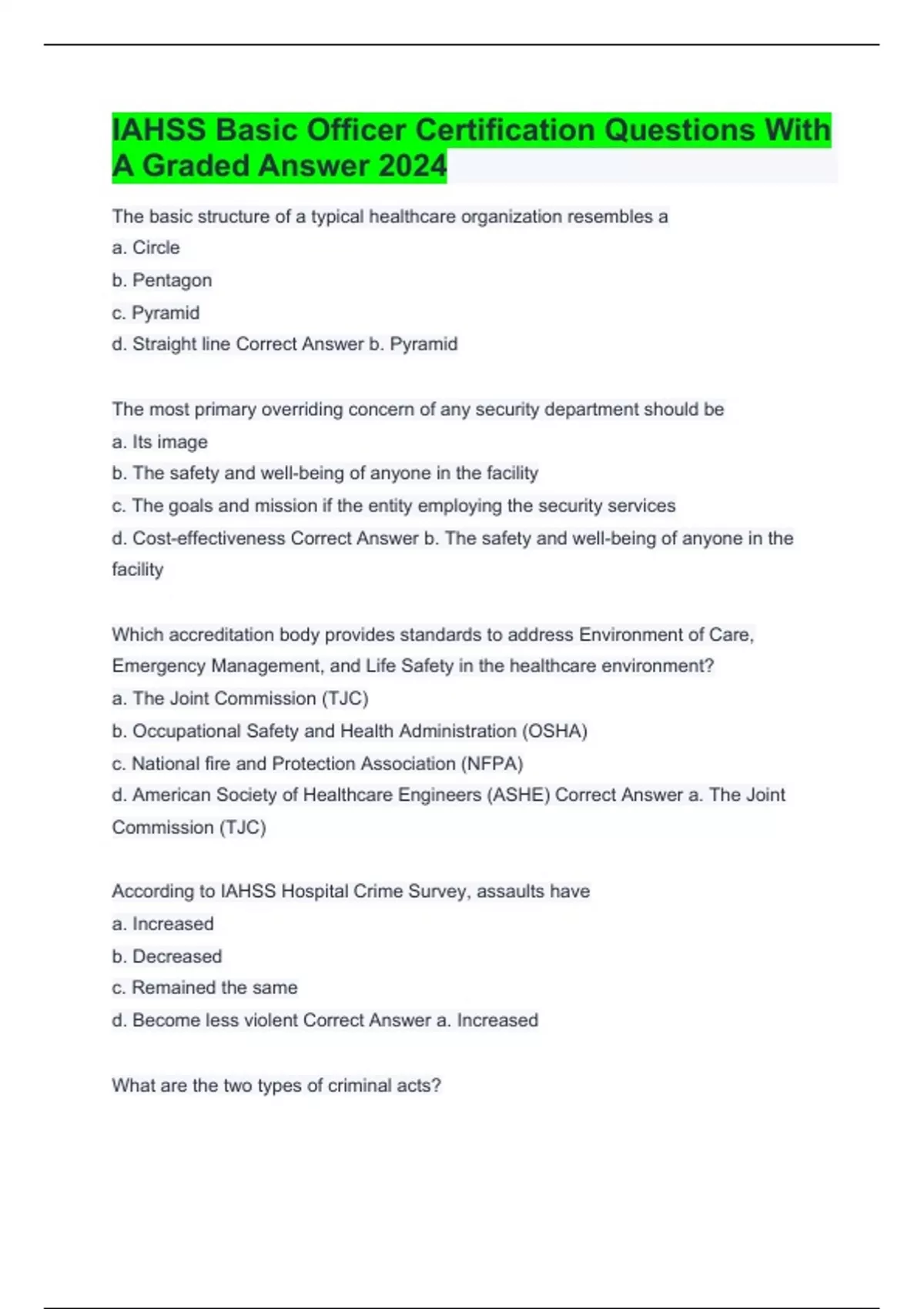 IAHSS Basic Officer Certification Questions With A Graded Answer 2024

The basic structure of a typical healthcare organization resembles a

a. Circle

b. Pentagon

c. Pyramid

d. Straight line Correct Answer b. Pyramid

The most primary overriding concern of any security department should be

a. Its image

b. The safety and well-being of anyone in the facility

c. The goals and mission if the entity employing the security services

d. Cost-effectiveness Correct Answer b. The safety and well-being of anyone in the facility

Which accreditation body provides standards to address Environment of Care, Emergency Management, and Life Safety in the healthcare environment?

a. The Joint Commission (TJC)

b. Occupational Safety and Health Administration (OSHA)

c. National fire and Protection Association (NFPA)

d. American Society of Healthcare Engineers (ASHE) Correct Answer a. The Joint Commission (TJC)

According to IAHSS Hospital Crime Survey, assaults have

a. Increased

b. Decreased

c. Remained the same

d. Become less violent Correct Answer a. Increased

What are the two types of criminal acts?